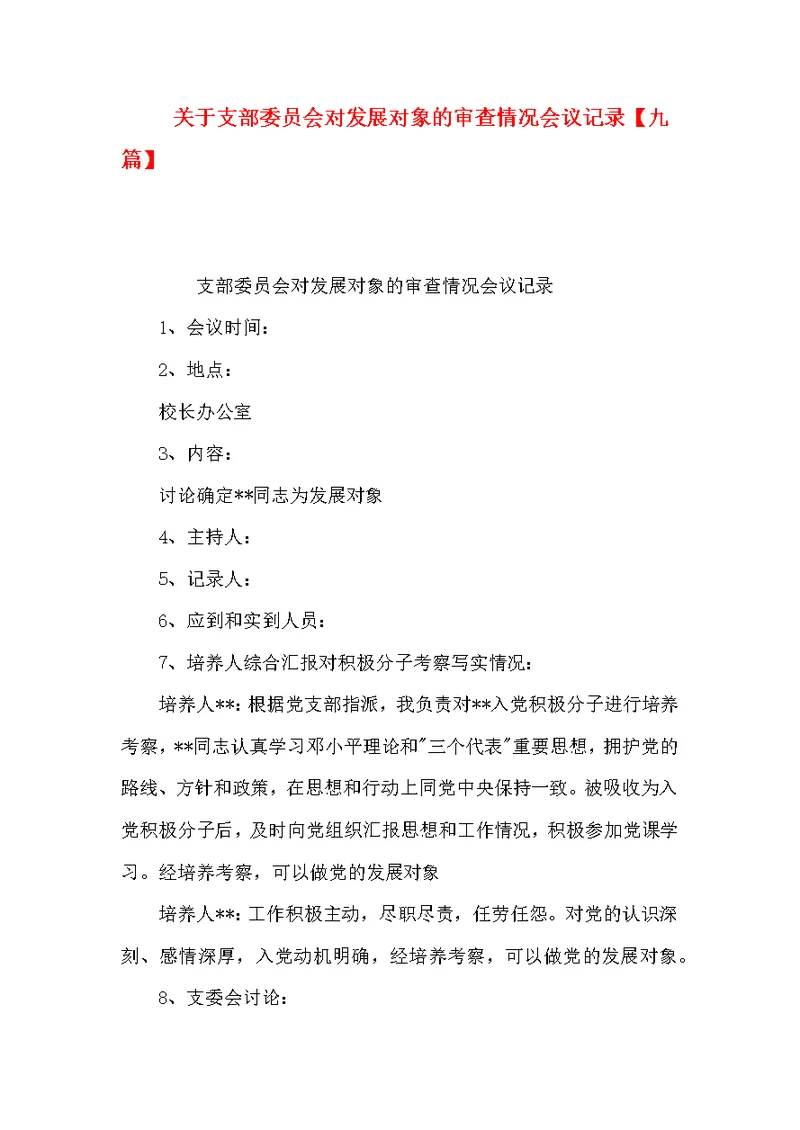 关于支部委员会对发展对象的审查情况会议记录【九篇】

支部委员会对发展对象的审查情况会议记录

1、会议时间：

2、地点：

校长办公室

3、内容：

讨论确定**同志为发展对象

4、主持人：

5、记录人：

6、应到和实到人员：

7、培养人综合汇报对积极分子考察写实情况：

培养人**：根据党支部指派，我负责对**入党积极分子进行培养考察，**同志认真学习邓小平理论和"三个代表"重要思想，拥护党的路线、方针和政策，在思想和行动上同党中央保持一致。被吸收为入党积极分子后，及时向党组织汇报思想和工作情况，积极参加党课学习。经培养考察，可以做党的发展对象

培养人**：工作积极主动，尽职尽责，任劳任怨。对党的认识深刻、感情深厚，入党动机明确，经培养考察，可以做党的发展对象。

8、支委会讨论：